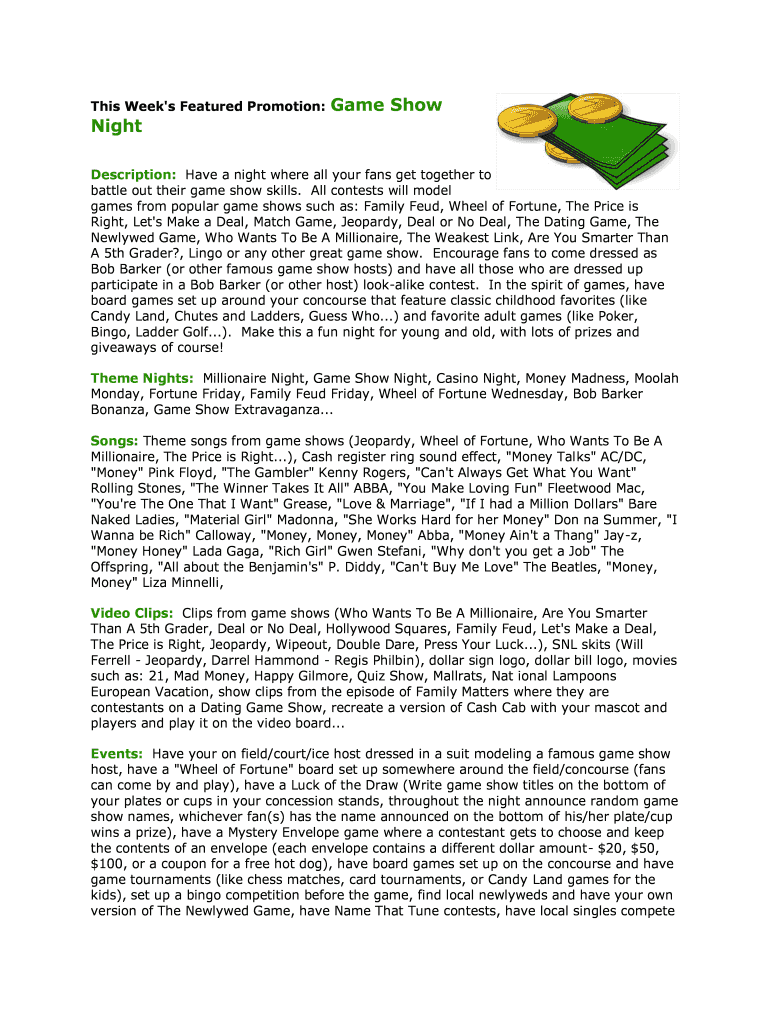 This Week's Featured Promotion: Game Show Night

Description: Have a night where all your fans get together to battle out their game show skills. All contests will model games from popular game shows such as: Family Feud, Wheel of Fortune, The Price is Right, Let's Make a Deal, Match Game, Jeopardy, Deal or No Deal, The Dating Game, The Newlywed Game, Who Wants To Be A Millionaire, The Weakest Link, Are You Smarter Than A 5th Grader?, Lingo or any other great game show. Encourage fans to come dressed as Bob Barker (or other famous game show hosts) and have all those who are dressed up participate in a Bob Barker (or other host) look-alike contest. In the spirit of games, have board games set up around your concourse that feature classic childhood favorites (like Candy Land, Chutes and Ladders, Guess Who...) and favorite adult games (like Poker, Bingo, Ladder Golf...). Make this a fun night for young and old, with lots of prizes and giveaways of course!

Theme Nights: Millionaire Night, Game Show Night, Casino Night, Money Madness, Moolah Monday, Fortune Friday, Family Feud Friday, Wheel of Fortune Wednesday, Bob Barker Bonanza, Game Show Extravaganza...

Songs: Theme songs from game shows (Jeopardy, Wheel of Fortune, Who Wants To Be A Millionaire, The Price is Right...), Cash register ring sound effect, "Money Talks" AC/DC, "Money" Pink Floyd, "The Gambler" Kenny Rogers, "Can't Always Get What You Want" Rolling Stones, "The Winner Takes It All" ABBA, "You Make Loving Fun" Fleetwood Mac, "You're The One That I Want" Grease, "Love & Marriage", "If I had a Million Dollars" Bare Naked Ladies, "Material Girl" Madonna, "She Works Hard for her Money" Don na Summer, "I Wanna be Rich" Calloway, "Money, Money, Money" Abba, "Money Ain't a Thang" Jay-z, "Money Honey" Lada Gaga, "Rich Girl" Gwen Stefani, "Why don't you get a Job" The Offspring, "All about the Benjamin's" P. Diddy, "Can't Buy Me Love" The Beatles, "Money, Money" Liza Minnelli,

Video Clips: Clips from game shows (Who Wants To Be A Millionaire, Are You Smarter Than A 5th Grader, Deal or No Deal, Hollywood Squares, Family Feud, Let's Make a Deal, The Price is Right, Jeopardy, Wipeout, Double Dare, Press Your Luck...), SNL skits (Will Ferrell - Jeopardy, Darrel Hammond - Regis Philbin), dollar sign logo, dollar bill logo, movies such as: 21, Mad Money, Happy Gilmore, Quiz Show, Mallrats, Nat ional Lampoons European Vacation, show clips from the episode of Family Matters where they are contestants on a Dating Game Show, recreate a version of Cash Cab with your mascot and players and play it on the video board...

Events: Have your on field/court/ice host dressed in a suit modeling a famous game show host, have a "Wheel of Fortune" board set up somewhere around the field/concourse (fans can come by and play), have a Luck of the Draw (Write game show titles on the bottom of your plates or cups in your concession stands, throughout the night announce random game show names, whichever fan(s) has the name announced on the bottom of his/her plate/cup wins a prize), have a Mystery Envelope game where a contestant gets to choose and keep the contents of an envelope (each envelope contains a different dollar amount- $20, $50, $100, or a coupon for a free hot dog), have board games set up on the concourse and have game tournaments (like chess matches, card tournaments, or Candy Land games for the kids), set up a bingo competition before the game, find local newlyweds and have your own version of The Newlywed Game, have Name That Tune contests, have local singles compete